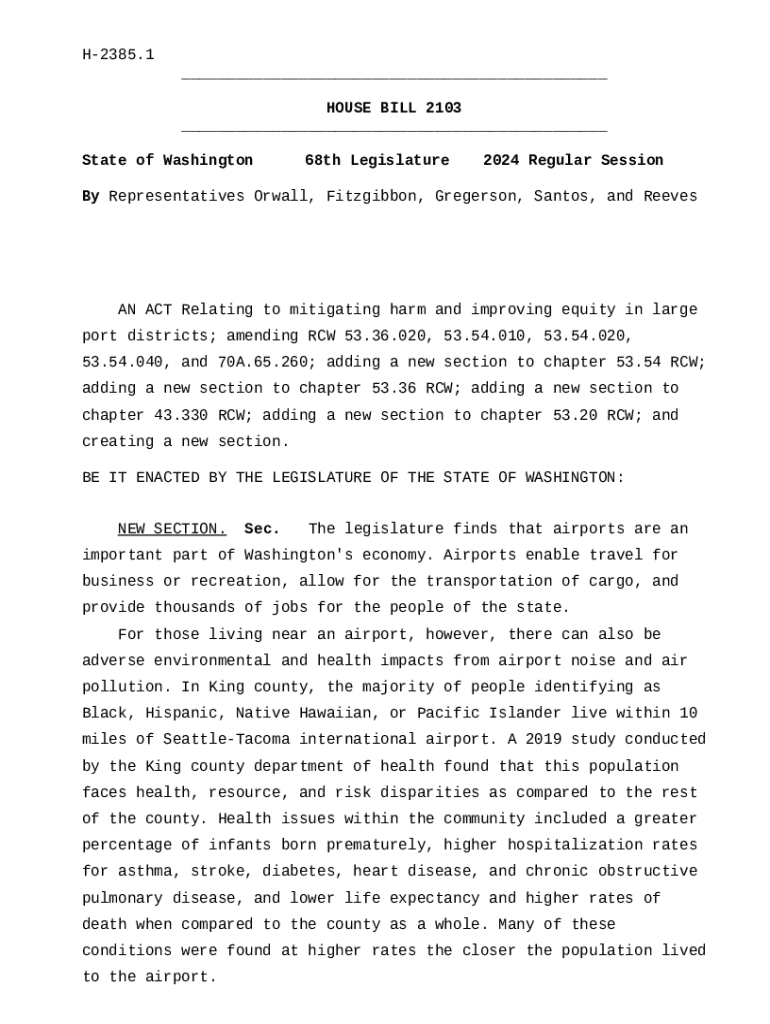 H-2385.1

HOUSE BILL 2103

State of Washington 68th Legislature 2024 Regular Session

By Representatives Orwall, Fitzgibbon, Gregerson, Santos, and Reeves

AN ACT Relating to mitigating harm and improving equity in large port districts; amending RCW 53.36.020, 53.54.010, 53.54.020, 53.54.040, and 70A.65.260; adding a new section to chapter 53.54 RCW; adding a new section to chapter 53.36 RCW; adding a new section to chapter 43.330 RCW; adding a new section to chapter 53.20 RCW; and creating a new section.

BE IT ENACTED BY THE LEGISLATURE OF THE STATE OF WASHINGTON:

NEW SECTION. Sec. The legislature finds that airports are an important part of Washington's economy. Airports enable travel for business or recreation, allow for the transportation of cargo, and provide thousands of jobs for the people of the state.

For those living near an airport, however, there can also be adverse environmental and health impacts from airport noise and air pollution. In King county, the majority of people identifying as Black, Hispanic, Native Hawaiian, or Pacific Islander live within 10 miles of Seattle-Tacoma international airport. A 2019 study conducted by the King county department of health found that this population faces health, resource, and risk disparities as compared to the rest of the county. Health issues within the community included a greater percentage of infants born prematurely, higher hospitalization rates for asthma, stroke, diabetes, heart disease, and chronic obstructive pulmonary disease, and lower life expectancy and higher rates of death when compared to the county as a whole. Many of these conditions were found at higher rates the closer the population lived to the airport.